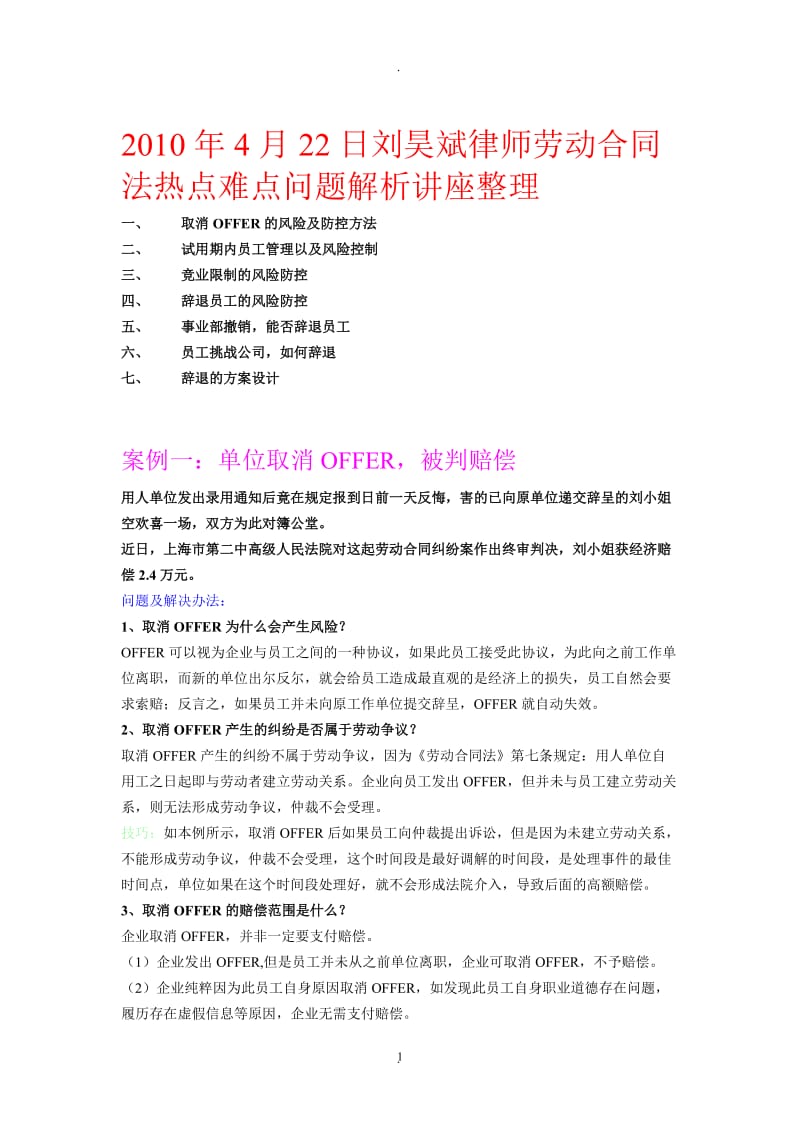 .

2010 年 4 月 22 日刘昊斌律师劳动合同法热点难点问题解析讲座整理

一、 取消 OFFER 的风险及防控方法
二、 试用期内员工管理以及风险控制
三、 竞业限制的风险防控
四、 辞退员工的风险防控
五、 事业部撤销，能否辞退员工
六、 员工挑战公司，如何辞退
七、 辞退的方案设计

案例一：单位取消 OFFER，被判赔偿

用人单位发出录用通知后竟在规定报到日前一天反悔，害的已向原单位递交辞呈的刘小姐空欢喜一场，双方为此对簿公堂。
近日，上海市第二中高级人民法院对这起劳动合同纠纷案作出终审判决，刘小姐获经济赔偿 2.4 万元。

问题及解决办法：

1、取消 OFFER 为什么会产生风险？
OFFER 可以视为企业与员工之间的一种协议，如果此员工接受此协议，为此向之前工作单位离职，而新的单位出尔反尔，就会给员工造成最直观的是经济上的损失，员工自然会要求索赔；反言之，如果员工并未向原工作单位提交辞呈，OFFER 就自动失效。

2、取消 OFFER 产生的纠纷是否属于劳动争议？
取消 OFFER 产生的纠纷不属于劳动争议，因为《劳动合同法》第七条规定：用人单位自用工之日起即与劳动者建立劳动关系。企业向员工发出 OFFER，但并未与员工建立劳动关系，则无法形成劳动争议，仲裁不会受理。
技巧：如本例所示，取消 OFFER 后如果员工向仲裁提出诉讼，但是因为未建立劳动关系，不能形成劳动争议，仲裁不会受理，这个时间段是最好调解的时间段，是处理事件的最佳时间点，单位如果在这个时间段处理好，就不会形成法院介入，导致后面的高额赔偿。

3、取消 OFFER 的赔偿范围是什么？
企业取消 OFFER，并非一定要支付赔偿。
（1）企业发出 OFFER,但是员工并未从之前单位离职，企业可取消 OFFER，不予赔偿。
（2）企业纯粹因为此员工自身原因取消 OFFER，如发现此员工自身职业道德存在问题，履历存在虚假信息等原因，企业无需支付赔偿。

1